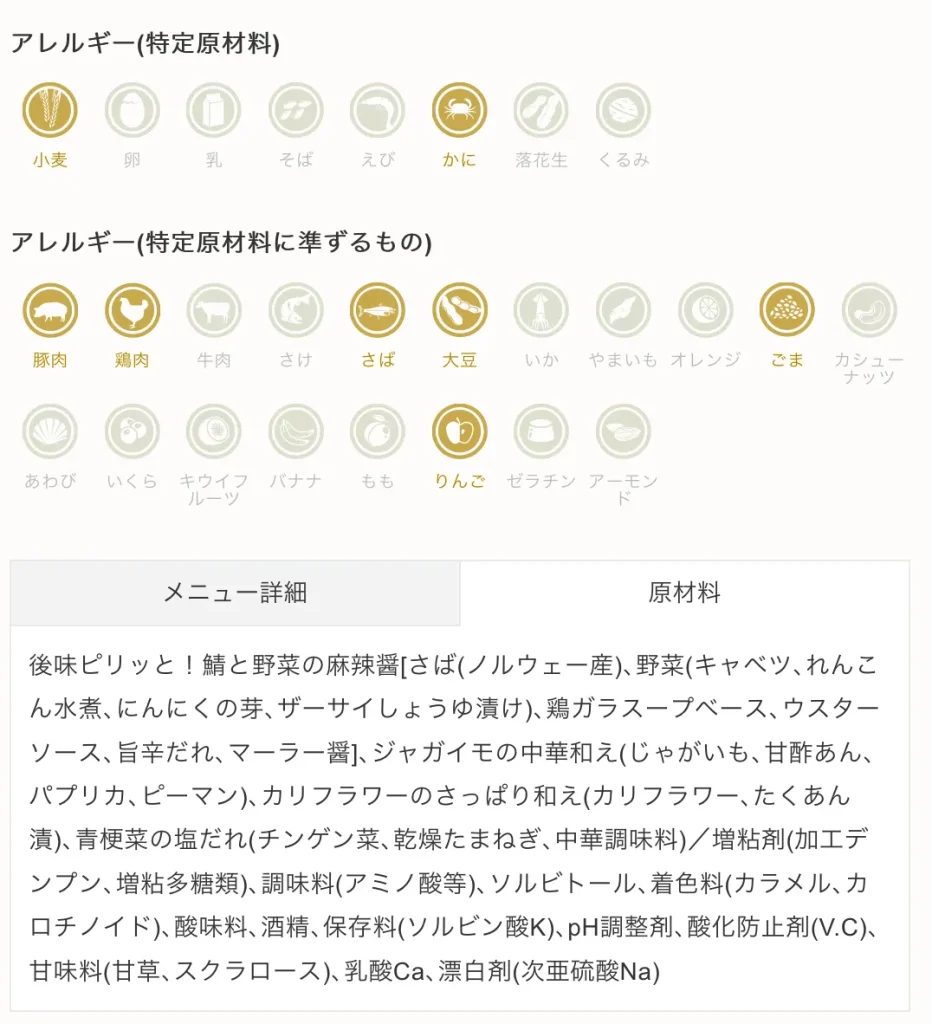 アレルギー(特定原材料)

小麦 卵 乳 そば えび かに 落花生 くるみ

アレルギー(特定原材料に準ずるもの)

豚肉 鶏肉 牛肉 さけ さば 大豆 いか やまいも オレンジ ごま カシューナッツ

あわび いくら キウイフルーツ バナナ もも りんご ゼラチン アーモンド

メニュー詳細 原材料

後味ピリッと！鯖と野菜の麻辣醤[さば(ノルウェー産)、野菜(キャベツ、れんこん水煮、にんにくの芽、ザーサイしょうゆ漬け)、鶏ガラスープベース、ウスターソース、旨辛だれ、マーラー醤]、ジャガイモの中華和え(じゃがいも、甘酢あん、パプリカ、ピーマン)、カリフラワーのさっぱり和え(カリフラワー、たくあん漬)、青梗菜の塩だれ(チンゲン菜、乾燥たまねぎ、中華調味料)／増粘剤(加工デンプン、増粘多糖類)、調味料(アミノ酸等)、ソルビトール、着色料(カラメル、カロチノイド)、酸味料、酒精、保存料(ソルビン酸K)、pH調整剤、酸化防止剤(V.C)、甘味料(甘草、スクラロース)、乳酸Ca、漂白剤(次亜硫酸Na)